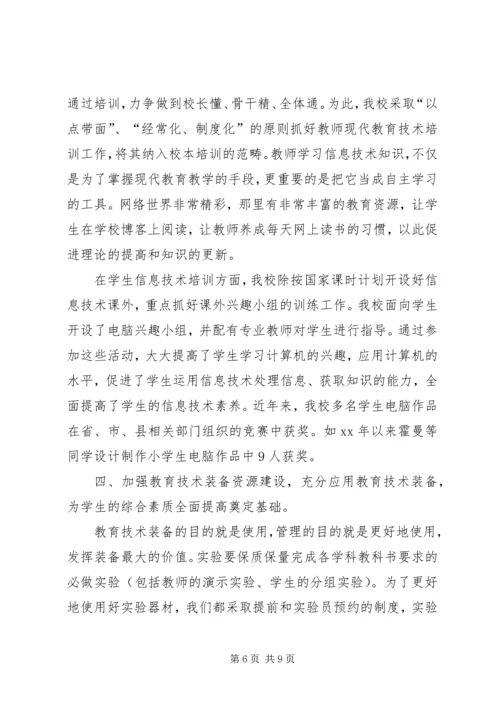 通过培训，力争做到校长懂、骨干精、全体通。为此，我校采取“以点带面”、“经常化、制度化”的原则抓好教师现代教育技术培训工作，将其纳入校本培训的范畴。教师学习信息技术知识，不仅是为了掌握现代教育教学的手段，更重要的是把它当成自主学习的工具。网络世界非常精彩，那里有非常丰富的教育资源，让学生在学校博客上阅读，让教师养成每天网上读书的习惯，以此促进理论的提高和知识的更新。

在学生信息技术培训方面，我校除按国家课时计划开设好信息技术课外，重点抓好课外兴趣小组的训练工作。我校面向学生开设了电脑兴趣小组，并配有专业教师对学生进行指导。通过参加这些活动，大大提高了学生学习计算机的兴趣，应用计算机的水平，促进了学生运用信息技术处理信息、获取知识的能力，全面提高了学生的信息技术素养。近年来，我校多名学生电脑作品在省、市、县相关部门组织的竞赛中获奖。如 xx 年以来霍曼等同学设计制作小学生电脑作品中 9 人获奖。

四、加强教育技术装备资源建设，充分应用教育技术装备，为学生的综合素质全面提高奠定基础。

教育技术装备的目的就是使用，管理的目的就是更好地使用，发挥装备最大的价值。实验要保质保量完成各学科教科书要求的必做实验（包括教师的演示实验、学生的分组实验）。为了更好地使用好实验器材，我们都采取提前和实验员预约的制度，实验

第 6 页 共 9 页